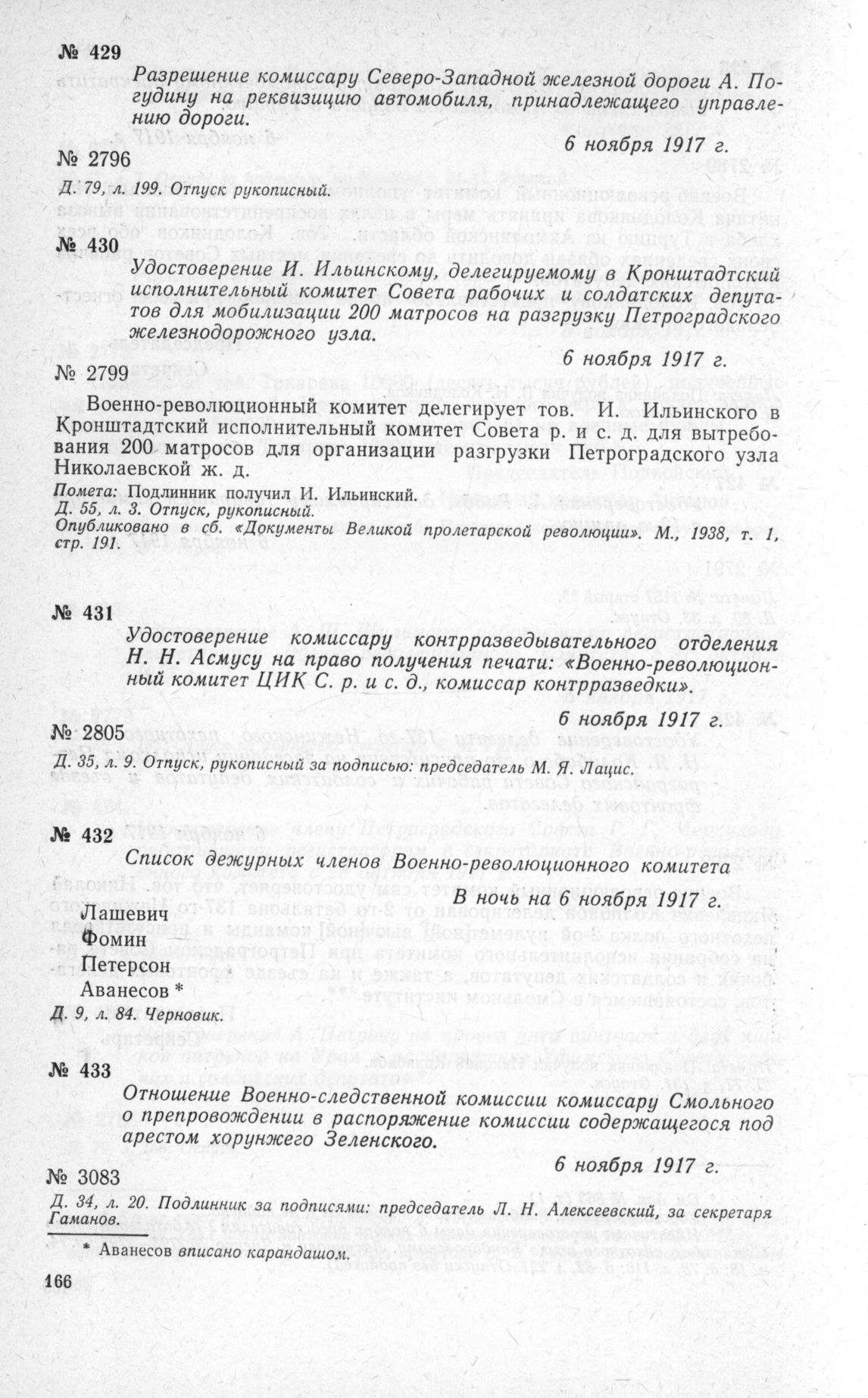 № 429

Разрешение комиссару Северо-Западной железной дороги А. Погудину на реквизицию автомобиля, принадлежащего управлению дороги.

6 ноября 1917 г.

№ 2796

Д. 79, л. 199. Отпуск рукописный.

№ 430

Удостоверение И. Ильинскому, делегируемому в Кронштадтский исполнительный комитет Совета рабочих и солдатских депутатов для мобилизации 200 матросов на разгрузку Петроградского железнодорожного узла.

6 ноября 1917 г.

№ 2799

Военно-революционный комитет делегирует тов. И. Ильинского в Кронштадтский исполнительный комитет Совета р. и с. д. для вытребования 200 матросов для организации разгрузки Петроградского узла Николаевской ж. д.

Помета: Подлинник получил И. Ильинский.
Д. 55, л. 3. Отпуск, рукописный.
Опубликовано в сб. «Документы Великой пролетарской революции». М., 1938, т. 1, стр. 191.

№ 431

Удостоверение комиссару контрразведывательного отделения Н. Н. Асмусу на право получения печати: «Военно-революционный комитет ЦИК С. р. и с. д., комиссар контрразведки».

6 ноября 1917 г.

№ 2805

Д. 35, л. 9. Отпуск, рукописный за подписью: председатель М. Я. Лацис.

№ 432

Список дежурных членов Военно-революционного комитета

В ночь на 6 ноября 1917 г.

Лашевич
Фомин
Петерсон
Аванесов *

Д. 9, л. 84. Черновик.

№ 433

Отношение Военно-следственной комиссии комиссару Смольного о препровождении в распоряжение комиссии содержащегося под арестом хорунжего Зеленского.

6 ноября 1917 г.

№ 3083

Д. 34, л. 20. Подлинник за подписями: председатель Л. Н. Алексеевский, за секретаря Гаманов.

* Аванесов вписано карандашом.

166